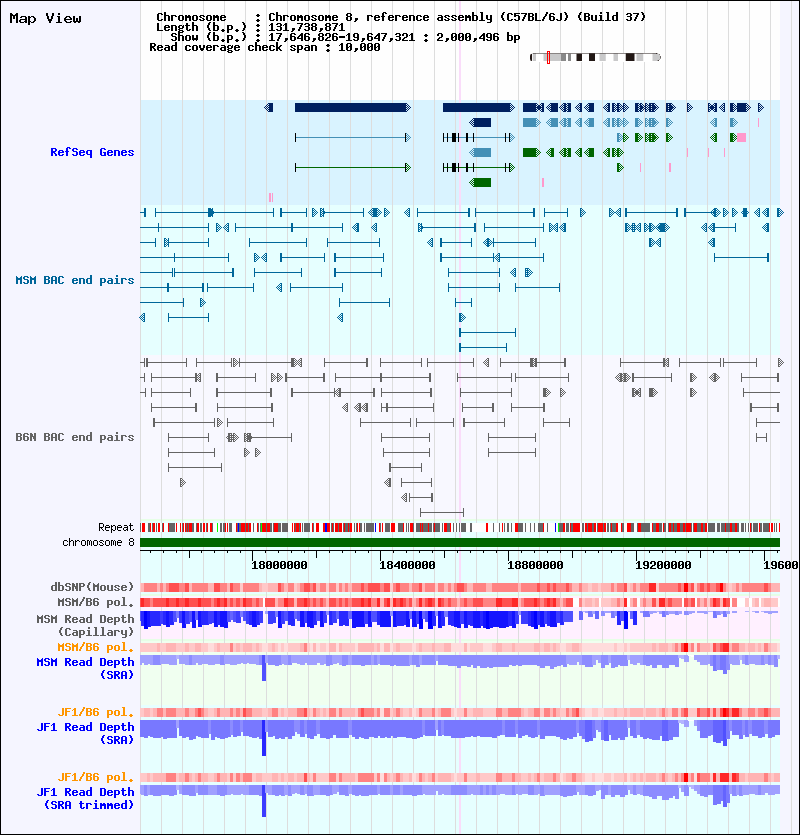 Map View

Chromosome : Chromosome 8, reference assembly (C57BL/6J) (Build 37)
Length (b.p.) : 131,738,871
Show (b.p.) : 17,646,826-19,647,321 : 2,000,496 bp
Read coverage check span : 10,000

RefSeq Genes

MSM BAC end pairs

B6N BAC end pairs

Repeat
chromosome 8

18000000
18400000
18800000
19200000
19600

dbSNP(Mouse)
MSM/B6 pol.
MSM Read Depth (Capillary)
MSM/B6 pol.
MSM Read Depth (SRA)

JF1/B6 pol.
JF1 Read Depth (SRA)

JF1/B6 pol.
JF1 Read Depth (SRA trimmed)